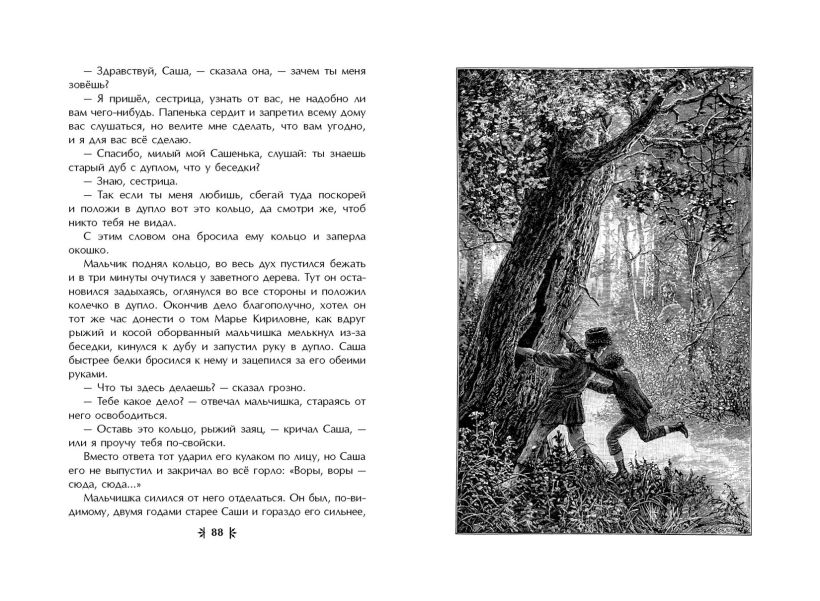 — Здравствуй, Саша, — сказала она, — зачем ты меня зовёшь?

— Я пришёл, сестрица, узнать от вас, не надобно ли вам чего-нибудь. Папенька сердит и запретил всему дому вас слушаться, но велите мне сделать, что вам угодно, и я для вас всё сделаю.

— Спасибо, милый мой Сашенька, слушай: ты знаешь старый дуб с дуплом, что у беседки?

— Знаю, сестрица.

— Так если ты меня любишь, сбегай туда поскорей и положи в дупло вот это кольцо, да смотри же, чтоб никто тебя не видал.

С этим словом она бросила ему кольцо и заперла окошко.

Мальчик поднял кольцо, во весь дух пустился бежать и в три минуты очутился у заветного дерева. Тут он остановился задыхаясь, оглянулся во все стороны и положил колечко в дупло. Окончив дело благополучно, хотел он тот же час донести о том Марье Кириловне, как вдруг рыжий и косой оборванный мальчишка мелькнул из-за беседки, кинулся к дубу и запустил руку в дупло. Саша быстрее белки бросился к нему и зацепился за его обеими руками.

— Что ты здесь делаешь? — сказал грозно.

— Тебе какое дело? — отвечал мальчишка, стараясь от него освободиться.

— Оставь это кольцо, рыжий заяц, — кричал Саша, — или я проучу тебя по-свойски.

Вместо ответа тот ударил его кулаком по лицу, но Саша его не выпустил и закричал во всё горло: «Воры, воры — сюда, сюда...»

Мальчишка силился от него отделаться. Он был, по-видимому, двумя годами старее Саши и гораздо его сильнее,

88